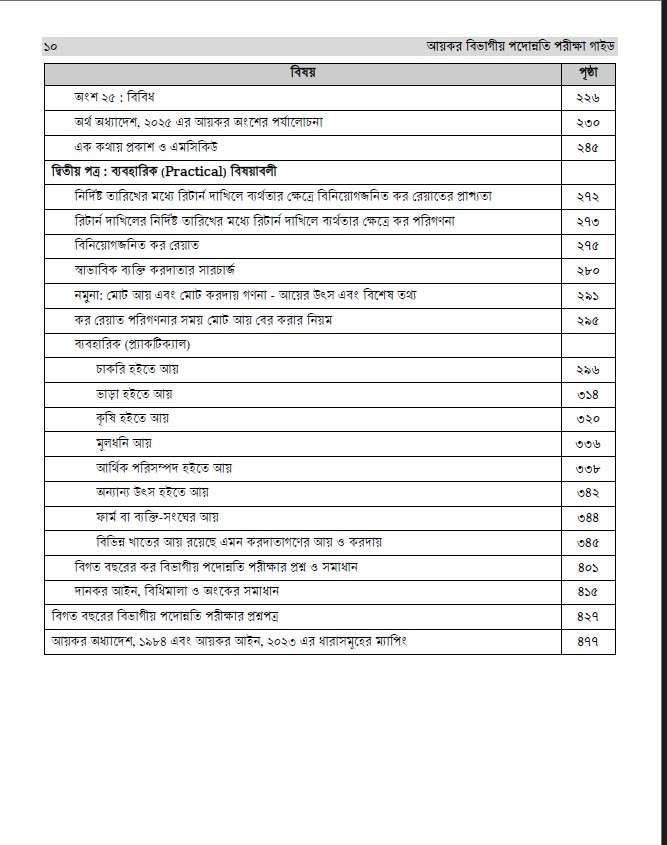 ১০ আয়কর বিভাগীয় পদোন্নতি পরীক্ষা গাইড

| বিষয় | পৃষ্ঠা |
|---|---|
| অংশ ২৫ : বিবিধ | ২২৬ |
| অর্থ অধ্যাদেশ, ২০২৫ এর আয়কর অংশের পর্যালোচনা | ২৩০ |
| এক কথায় প্রকাশ ও এমসিকিউ | ২৪৫ |
| দ্বিতীয় পত্র : ব্যবহারিক (Practical) বিষয়াবলী | |
| নির্দিষ্ট তারিখের মধ্যে রিটার্ন দাখিলে ব্যর্থতার ক্ষেত্রে বিনিয়োগজনিত কর রেয়াতের প্রাপ্যতা | ২৭২ |
| রিটার্ন দাখিলের নির্দিষ্ট তারিখের মধ্যে রিটার্ন দাখিলে ব্যর্থতার ক্ষেত্রে কর পরিগণনা | ২৭৩ |
| বিনিয়োগজনিত কর রেয়াত | ২৭৫ |
| স্বাভাবিক ব্যক্তি করদাতার সারচার্জ | ২৮০ |
| নমুনা: মোট আয় এবং মোট করদায় গণনা - আয়ের উৎস এবং বিশেষ তথ্য | ২৯১ |
| কর রেয়াত পরিগণনার সময় মোট আয় বের করার নিয়ম | ২৯৫ |
| ব্যবহারিক (প্র্যাকটিক্যাল) | |
| চাকরি হইতে আয় | ২৯৬ |
| ভাড়া হইতে আয় | ৩১৪ |
| কৃষি হইতে আয় | ৩২০ |
| মূলধনি আয় | ৩৩৬ |
| আর্থিক পরিসম্পদ হইতে আয় | ৩৩৮ |
| অন্যান্য উৎস হইতে আয় | ৩৪২ |
| ফার্ম বা ব্যক্তি-সংঘের আয় | ৩৪৪ |
| বিভিন্ন খাতের আয় রয়েছে এমন করদাতাগণের আয় ও করদায় | ৩৪৫ |
| বিগত বছরের কর বিভাগীয় পদোন্নতি পরীক্ষার প্রশ্ন ও সমাধান | ৪০১ |
| দানকর আইন, বিধিমালা ও অংকের সমাধান | ৪১৫ |
| বিগত বছরের বিভাগীয় পদোন্নতি পরীক্ষার প্রশ্নপত্র | ৪২৭ |
| আয়কর অধ্যাদেশ, ১৯৮৪ এবং আয়কর আইন, ২০২৩ এর ধারাসমূহের ম্যাপিং | ৪৭৭ |